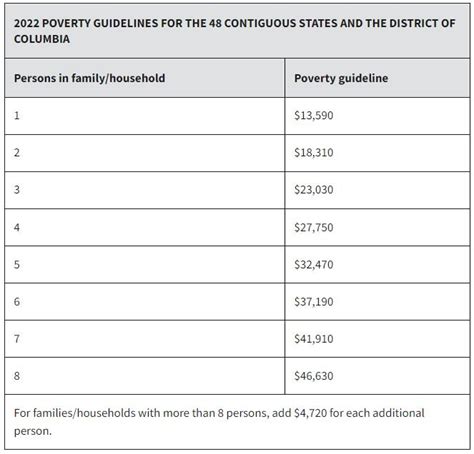 2022 POVERTY GUIDELINES FOR THE 48 CONTIGUOUS STATES AND THE DISTRICT OF COLUMBIA

| Persons in family/household | Poverty guideline |
|---|---|
| 1 | \$13,590 |
| 2 | \$18,310 |
| 3 | \$23,030 |
| 4 | \$27,750 |
| 5 | \$32,470 |
| 6 | \$37,190 |
| 7 | \$41,910 |
| 8 | \$46,630 |

For families/households with more than 8 persons, add \$4,720 for each additional person.